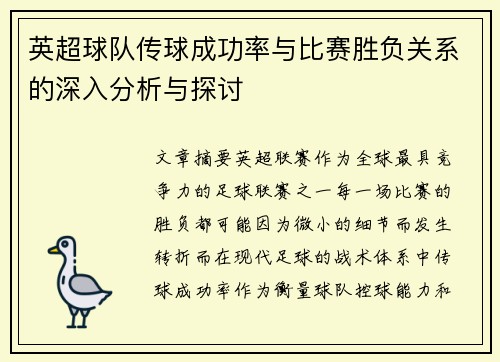 英超球队传球成功率与比赛胜负关系的深入分析与探讨

文章摘要英超联赛作为全球最具竞争力的足球联赛之一每一场比赛的胜负都可能因为微小的细节而发生转折而在现代足球的战术体系中传球成功率作为衡量球队控球能力和